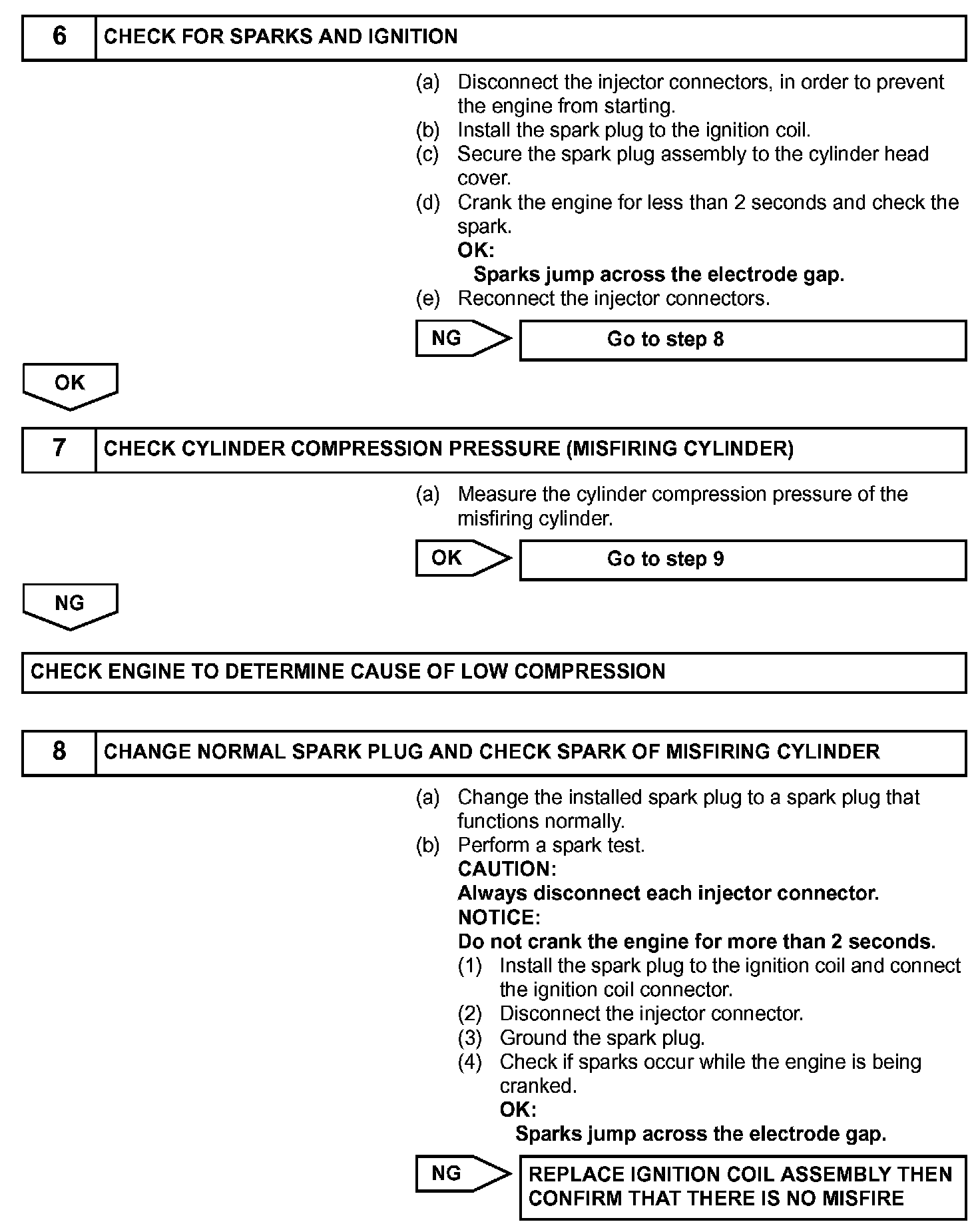 6 CHECK FOR SPARKS AND IGNITION

(a) Disconnect the injector connectors, in order to prevent the engine from starting.
(b) Install the spark plug to the ignition coil.
(c) Secure the spark plug assembly to the cylinder head cover.
(d) Crank the engine for less than 2 seconds and check the spark.
OK:
Sparks jump across the electrode gap.
(e) Reconnect the injector connectors.

NG Go to step 8

OK

7 CHECK CYLINDER COMPRESSION PRESSURE (MISFIRING CYLINDER)

(a) Measure the cylinder compression pressure of the misfiring cylinder.

OK Go to step 9

NG

CHECK ENGINE TO DETERMINE CAUSE OF LOW COMPRESSION

8 CHANGE NORMAL SPARK PLUG AND CHECK SPARK OF MISFIRING CYLINDER

(a) Change the installed spark plug to a spark plug that functions normally.
(b) Perform a spark test.
CAUTION:
Always disconnect each injector connector.
NOTICE:
Do not crank the engine for more than 2 seconds.
(1) Install the spark plug to the ignition coil and connect the ignition coil connector.
(2) Disconnect the injector connector.
(3) Ground the spark plug.
(4) Check if sparks occur while the engine is being cranked.
OK:
Sparks jump across the electrode gap.

NG REPLACE IGNITION COIL ASSEMBLY THEN CONFIRM THAT THERE IS NO MISFIRE